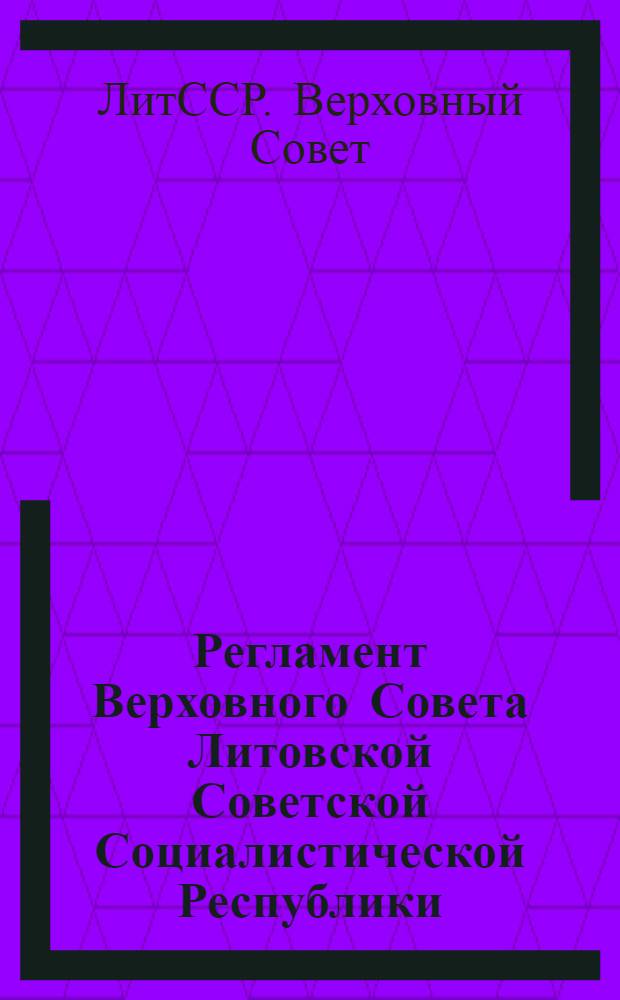 ЛитССР. Верховный Совет

Регламент Верховного Совета Литовской Советской Социалистической Республики